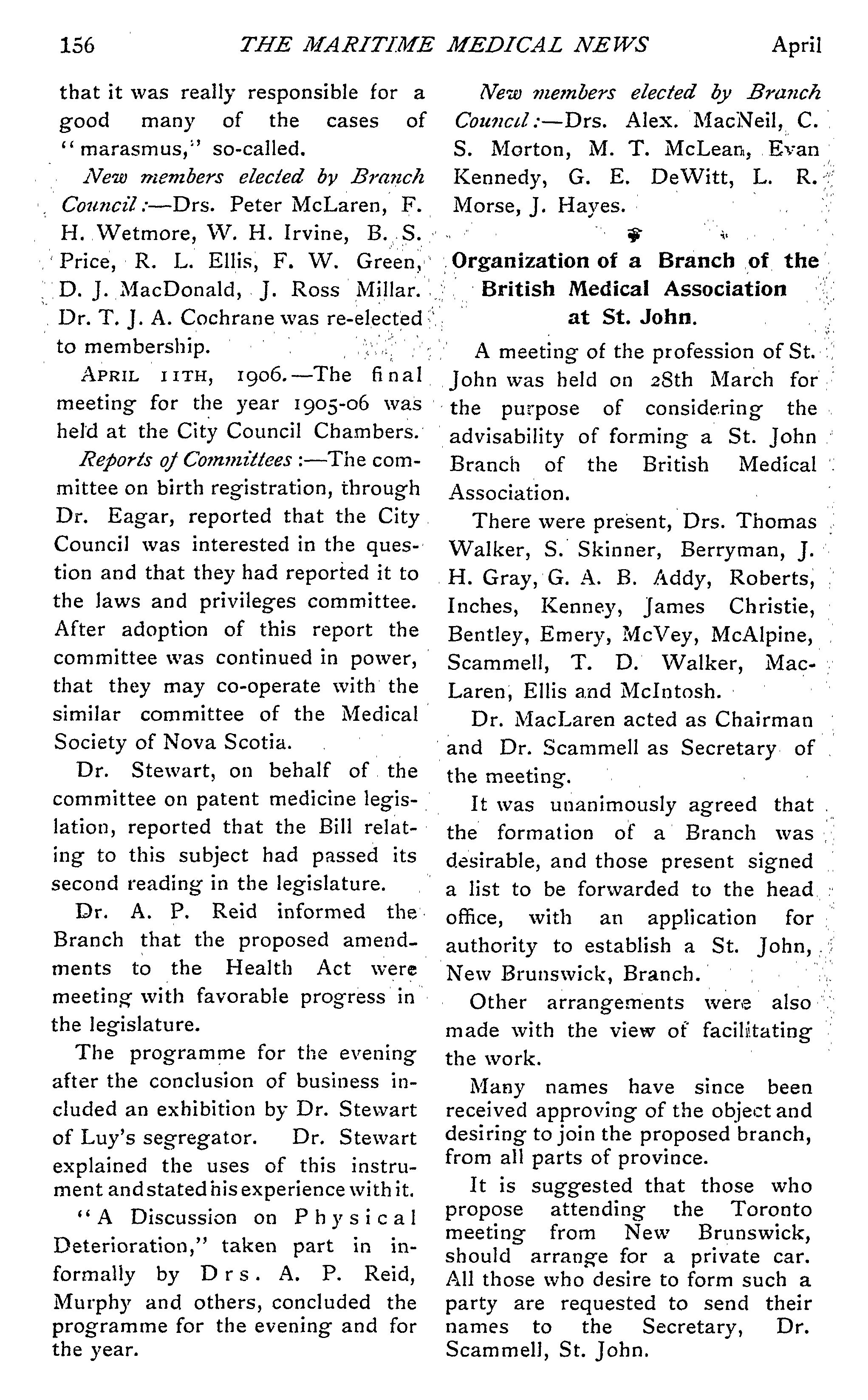 156 THE MARITIME MEDICAL NEWS April

that it was really responsible for a good many of the cases of "marasmus," so-called.

New members elected by Branch Council:—Drs. Peter McLaren, F. H. Wetmore, W. H. Irvine, B. S. Price, R. L. Ellis, F. W. Green, D. J. MacDonald, J. Ross Millar. Dr. T. J. A. Cochrane was re-elected to membership.

APRIL 11TH, 1906.—The final meeting for the year 1905-06 was held at the City Council Chambers.

Reports of Committees:—The committee on birth registration, through Dr. Eagar, reported that the City Council was interested in the question and that they had reported it to the laws and privileges committee. After adoption of this report the committee was continued in power, that they may co-operate with the similar committee of the Medical Society of Nova Scotia.

Dr. Stewart, on behalf of the committee on patent medicine legislation, reported that the Bill relating to this subject had passed its second reading in the legislature.

Dr. A. P. Reid informed the Branch that the proposed amendments to the Health Act were meeting with favorable progress in the legislature.

The programme for the evening after the conclusion of business included an exhibition by Dr. Stewart of Luy's segregator. Dr. Stewart explained the uses of this instrument and stated his experience with it.

"A Discussion on Physical Deterioration," taken part in informally by Drs. A. P. Reid, Murphy and others, concluded the programme for the evening and for the year.

New members elected by Branch Council:—Drs. Alex. MacNeil, C. S. Morton, M. T. McLean, Evan Kennedy, G. E. DeWitt, L. R. Morse, J. Hayes.

Organization of a Branch of the British Medical Association at St. John.

A meeting of the profession of St. John was held on 28th March for the purpose of considering the advisability of forming a St. John Branch of the British Medical Association.

There were present, Drs. Thomas Walker, S. Skinner, Berryman, J. H. Gray, G. A. B. Addy, Roberts, Inches, Kenney, James Christie, Bentley, Emery, McVey, McAlpine, Scammell, T. D. Walker, MacLaren, Ellis and McIntosh.

Dr. MacLaren acted as Chairman and Dr. Scammell as Secretary of the meeting.

It was unanimously agreed that the formation of a Branch was desirable, and those present signed a list to be forwarded to the head office, with an application for authority to establish a St. John, New Brunswick, Branch.

Other arrangements were also made with the view of facilitating the work.

Many names have since been received approving of the object and desiring to join the proposed branch, from all parts of province.

It is suggested that those who propose attending the Toronto meeting from New Brunswick, should arrange for a private car. All those who desire to form such a party are requested to send their names to the Secretary, Dr. Scammell, St. John.